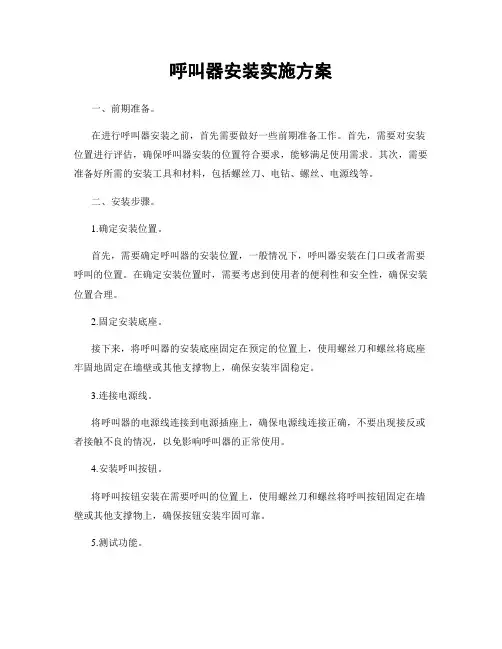 呼叫器安装实施方案

一、前期准备。

在进行呼叫器安装之前，首先需要做好一些前期准备工作。首先，需要对安装位置进行评估，确保呼叫器安装的位置符合要求，能够满足使用需求。其次，需要准备好所需的安装工具和材料，包括螺丝刀、电钻、螺丝、电源线等。

二、安装步骤。

1.确定安装位置。

首先，需要确定呼叫器的安装位置，一般情况下，呼叫器安装在门口或者需要呼叫的位置。在确定安装位置时，需要考虑到使用者的便利性和安全性，确保安装位置合理。

2.固定安装底座。

接下来，将呼叫器的安装底座固定在预定的位置上，使用螺丝刀和螺丝将底座牢固地固定在墙壁或其他支撑物上，确保安装牢固稳定。

3.连接电源线。

将呼叫器的电源线连接到电源插座上，确保电源线连接正确，不要出现接反或者接触不良的情况，以免影响呼叫器的正常使用。

4.安装呼叫按钮。

将呼叫按钮安装在需要呼叫的位置上，使用螺丝刀和螺丝将呼叫按钮固定在墙壁或其他支撑物上，确保按钮安装牢固可靠。

5.测试功能。